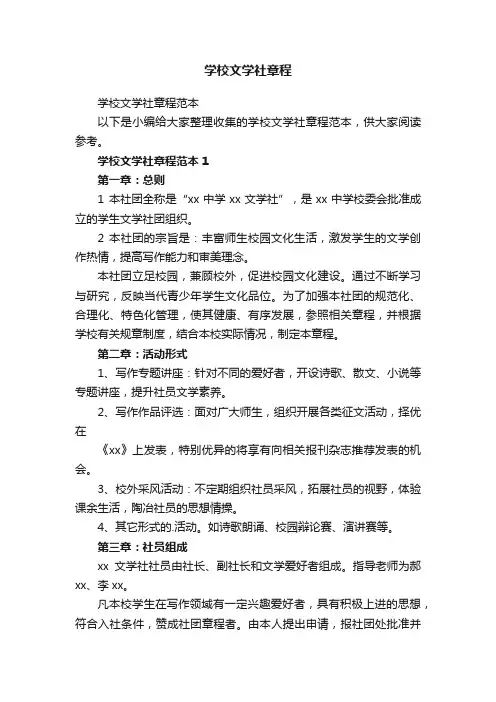 学校文学社章程

学校文学社章程范本

以下是小编给大家整理收集的学校文学社章程范本，供大家阅读参考。

学校文学社章程范本 1

第一章：总则

1 本社团全称是“xx 中学 xx 文学社”，是 xx 中学校委会批准成立的学生文学社团组织。

2 本社团的宗旨是：丰富师生校园文化生活，激发学生的文学创作热情，提高写作能力和审美理念。

本社团立足校园，兼顾校外，促进校园文化建设。通过不断学习与研究，反映当代青少年学生文化品位。为了加强本社团的规范化、合理化、特色化管理，使其健康、有序发展，参照相关章程，并根据学校有关规章制度，结合本校实际情况，制定本章程。

第二章：活动形式

1、写作专题讲座：针对不同的爱好者，开设诗歌、散文、小说等专题讲座，提升社员文学素养。

2、写作作品评选：面对广大师生，组织开展各类征文活动，择优在

《xx》上发表，特别优异的将享有向相关报刊杂志推荐发表的机会。

3、校外采风活动：不定期组织社员采风，拓展社员的视野，体验课余生活，陶冶社员的思想情操。

4、其它形式的.活动。如诗歌朗诵、校园辩论赛、演讲赛等。

第三章：社员组成

xx 文学社社员由社长、副社长和文学爱好者组成。指导老师为郝 xx、李 xx。

凡本校学生在写作领域有一定兴趣爱好者，具有积极上进的思想，符合入社条件，赞成社团章程者。由本人提出申请，报社团处批准并